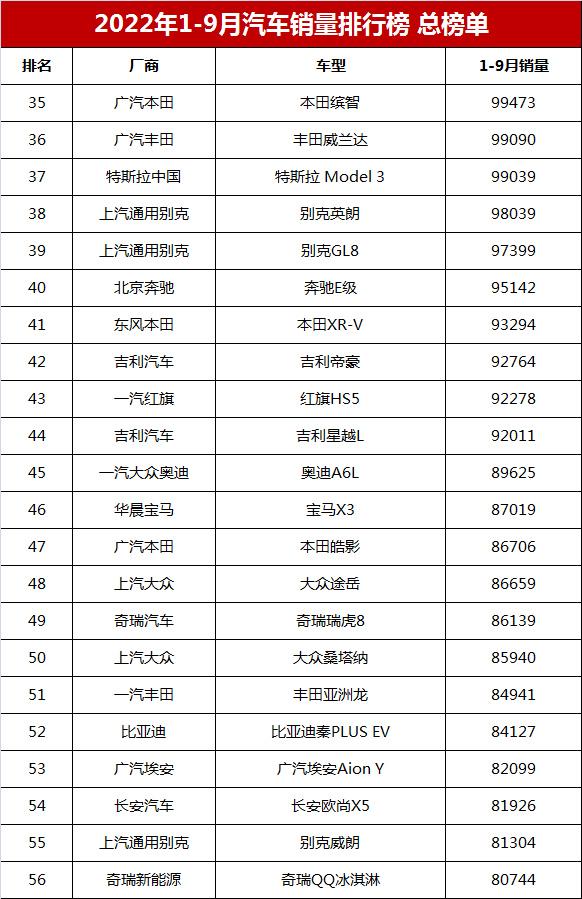 2022年1-9月汽车销量排行榜 总榜单

| 排名 | 厂商 | 车型 | 1-9月销量 |
|---|---|---|---|
| 35 | 广汽本田 | 本田缤智 | 99473 |
| 36 | 广汽丰田 | 丰田威兰达 | 99090 |
| 37 | 特斯拉中国 | 特斯拉 Model 3 | 99039 |
| 38 | 上汽通用别克 | 别克英朗 | 98039 |
| 39 | 上汽通用别克 | 别克GL8 | 97399 |
| 40 | 北京奔驰 | 奔驰E级 | 95142 |
| 41 | 东风本田 | 本田XR-V | 93294 |
| 42 | 吉利汽车 | 吉利帝豪 | 92764 |
| 43 | 一汽红旗 | 红旗HS5 | 92278 |
| 44 | 吉利汽车 | 吉利星越L | 92011 |
| 45 | 一汽大众奥迪 | 奥迪A6L | 89625 |
| 46 | 华晨宝马 | 宝马X3 | 87019 |
| 47 | 广汽本田 | 本田皓影 | 86706 |
| 48 | 上汽大众 | 大众途岳 | 86659 |
| 49 | 奇瑞汽车 | 奇瑞瑞虎8 | 86139 |
| 50 | 上汽大众 | 大众桑塔纳 | 85940 |
| 51 | 一汽丰田 | 丰田亚洲龙 | 84941 |
| 52 | 比亚迪 | 比亚迪秦PLUS EV | 84127 |
| 53 | 广汽埃安 | 广汽埃安Aion Y | 82099 |
| 54 | 长安汽车 | 长安欧尚X5 | 81926 |
| 55 | 上汽通用别克 | 别克威朗 | 81304 |
| 56 | 奇瑞新能源 | 奇瑞QQ冰淇淋 | 80744 |